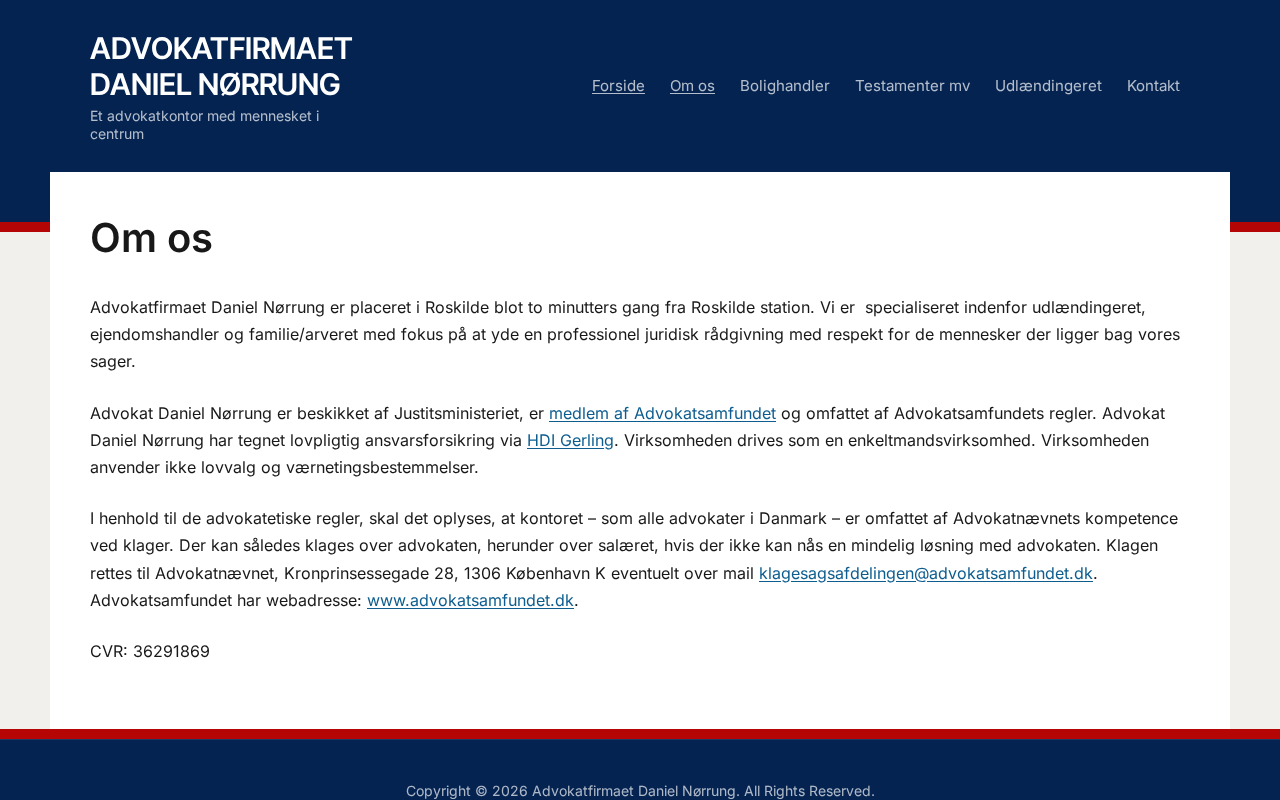 ADVOKATFIRMAET DANIEL NØRRUNG

Et advokatkontor med mennesket i centrum

Forside Om os Bolighandler Testamenter mv Udlændingeret Kontakt

Om os

Advokatfirmaet Daniel Nørrung er placeret i Roskilde blot to minutters gang fra Roskilde station. Vi er specialiseret indenfor udlændingeret, ejendomshandler og familie/arveret med fokus på at yde en professionel juridisk rådgivning med respekt for de mennesker der ligger bag vores sager.

Advokat Daniel Nørrung er beskikket af Justitsministeriet, er medlem af Advokatsamfundet og omfattet af Advokatsamfundets regler. Advokat Daniel Nørrung har tegnet lovpligtig ansvarsforsikring via HDI Gerling. Virksomheden drives som en enkeltmandsvirksomhed. Virksomheden anvender ikke lovvalg og værnetingsbestemmelser.

I henhold til de advokatetiske regler, skal det oplyses, at kontoret – som alle advokater i Danmark – er omfattet af Advokatnævnets kompetence ved klager. Der kan således klages over advokaten, herunder over salæret, hvis der ikke kan nås en mindelig løsning med advokaten. Klagen rettes til Advokatnævnet, Kronprinsessegade 28, 1306 København K eventuelt over mail klagesagsafdelingen@advokatsamfundet.dk. Advokatsamfundet har webadresse: www.advokatsamfundet.dk.

CVR: 36291869

Copyright © 2026 Advokatfirmaet Daniel Nørrung. All Rights Reserved.